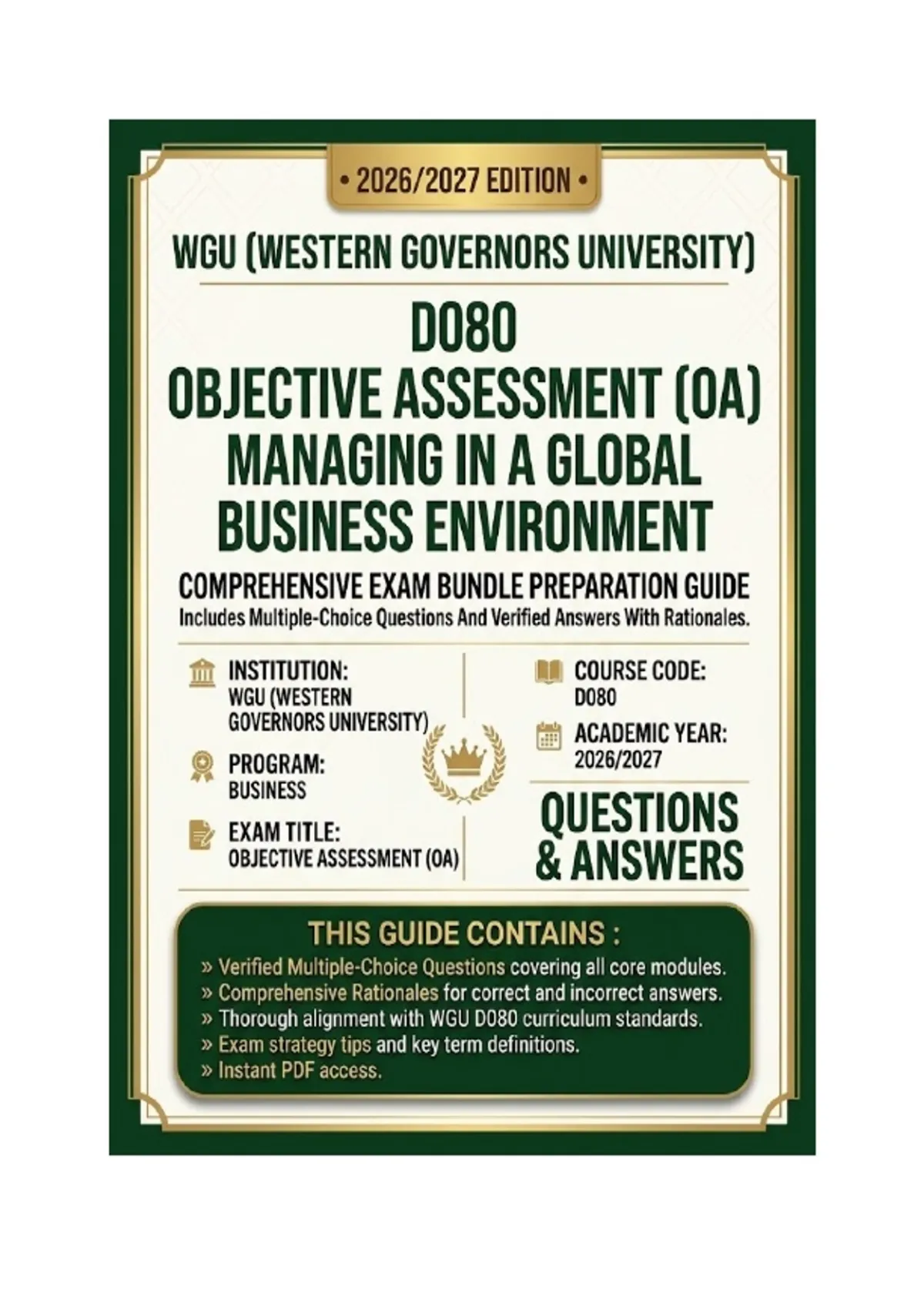 • 2026/2027 EDITION •

WGU (WESTERN GOVERNORS UNIVERSITY)

D080
OBJECTIVE ASSESSMENT (OA)
MANAGING IN A GLOBAL BUSINESS ENVIRONMENT

COMPREHENSIVE EXAM BUNDLE PREPARATION GUIDE
Includes Multiple-Choice Questions And Verified Answers With Rationales.

INSTITUTION:
WGU (WESTERN GOVERNORS UNIVERSITY)

PROGRAM:
BUSINESS

EXAM TITLE:
OBJECTIVE ASSESSMENT (OA)

COURSE CODE:
D080

ACADEMIC YEAR:
2026/2027

QUESTIONS & ANSWERS

THIS GUIDE CONTAINS :
» Verified Multiple-Choice Questions covering all core modules.
» Comprehensive Rationales for correct and incorrect answers.
» Thorough alignment with WGU D080 curriculum standards.
» Exam strategy tips and key term definitions.
» Instant PDF access.